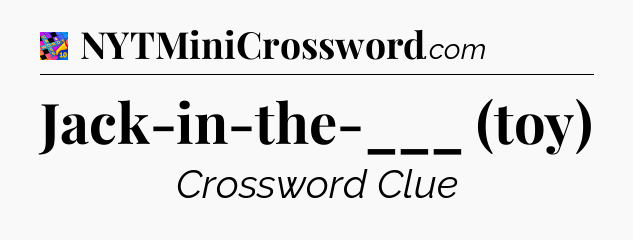 NYTMiniCrossword.com

Jack-in-the-___ (toy)

Crossword Clue